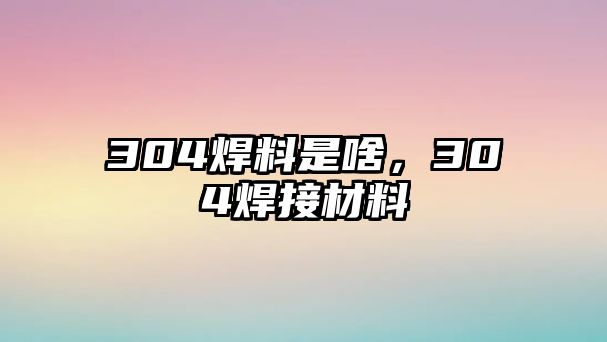 304焊料是啥，304焊接材料